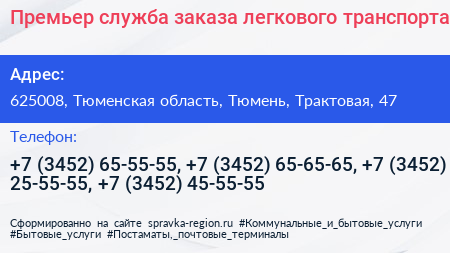 Премьер служба заказа легкового транспорта

Адрес:

625008, Тюменская область, Тюмень, Трактовая, 47

Телефон:

+7 (3452) 65-55-55, +7 (3452) 65-65-65, +7 (3452) 25-55-55, +7 (3452) 45-55-55

Сформированно на сайте spravka-region.ru #Коммунальные_и_бытовые_услуги #Бытовые_услуги #Постаматы,_почтовые_терминалы